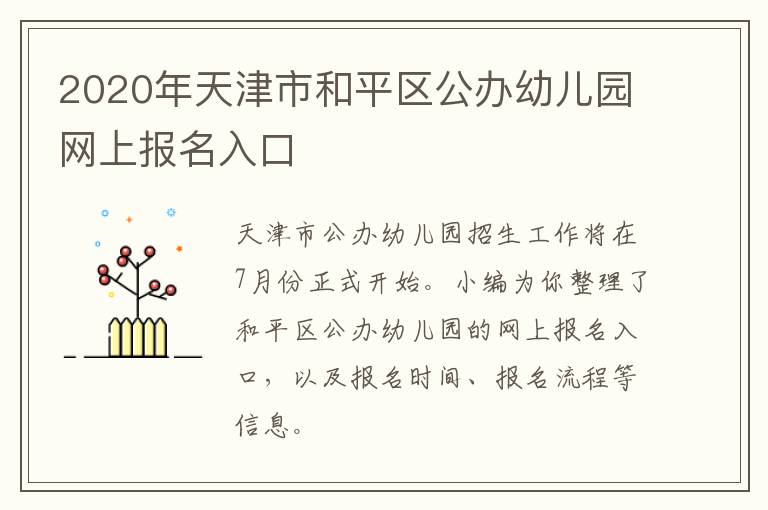 2020年天津市和平区公办幼儿园网上报名入口

天津市公办幼儿园招生工作将在7月份正式开始。小编为你整理了和平区公办幼儿园的网上报名入口，以及报名时间、报名流程等信息。